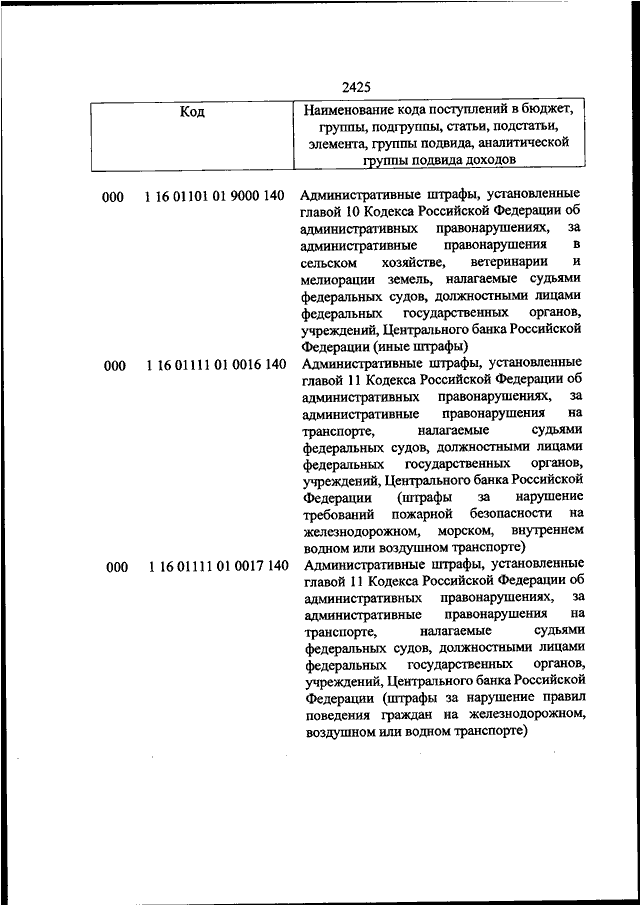 2425

| Код | Наименование кода поступлений в бюджет, группы, подгруппы, статьи, подстатьи, элемента, группы подвида, аналитической группы подвида доходов |
|---|---|
| 000 1 16 01101 01 9000 140 | Административные штрафы, установленные главой 10 Кодекса Российской Федерации об административных правонарушениях, за административные правонарушения в сельском хозяйстве, ветеринарии и мелиорации земель, налагаемые судьями федеральных судов, должностными лицами федеральных государственных органов, учреждений, Центрального банка Российской Федерации (иные штрафы) |
| 000 1 16 01111 01 0016 140 | Административные штрафы, установленные главой 11 Кодекса Российской Федерации об административных правонарушениях, за административные правонарушения на транспорте, налагаемые судьями федеральных судов, должностными лицами федеральных государственных органов, учреждений, Центрального банка Российской Федерации (штрафы за нарушение требований пожарной безопасности на железнодорожном, морском, внутреннем водном или воздушном транспорте) |
| 000 1 16 01111 01 0017 140 | Административные штрафы, установленные главой 11 Кодекса Российской Федерации об административных правонарушениях, за административные правонарушения на транспорте, налагаемые судьями федеральных судов, должностными лицами федеральных государственных органов, учреждений, Центрального банка Российской Федерации (штрафы за нарушение правил поведения граждан на железнодорожном, воздушном или водном транспорте) |